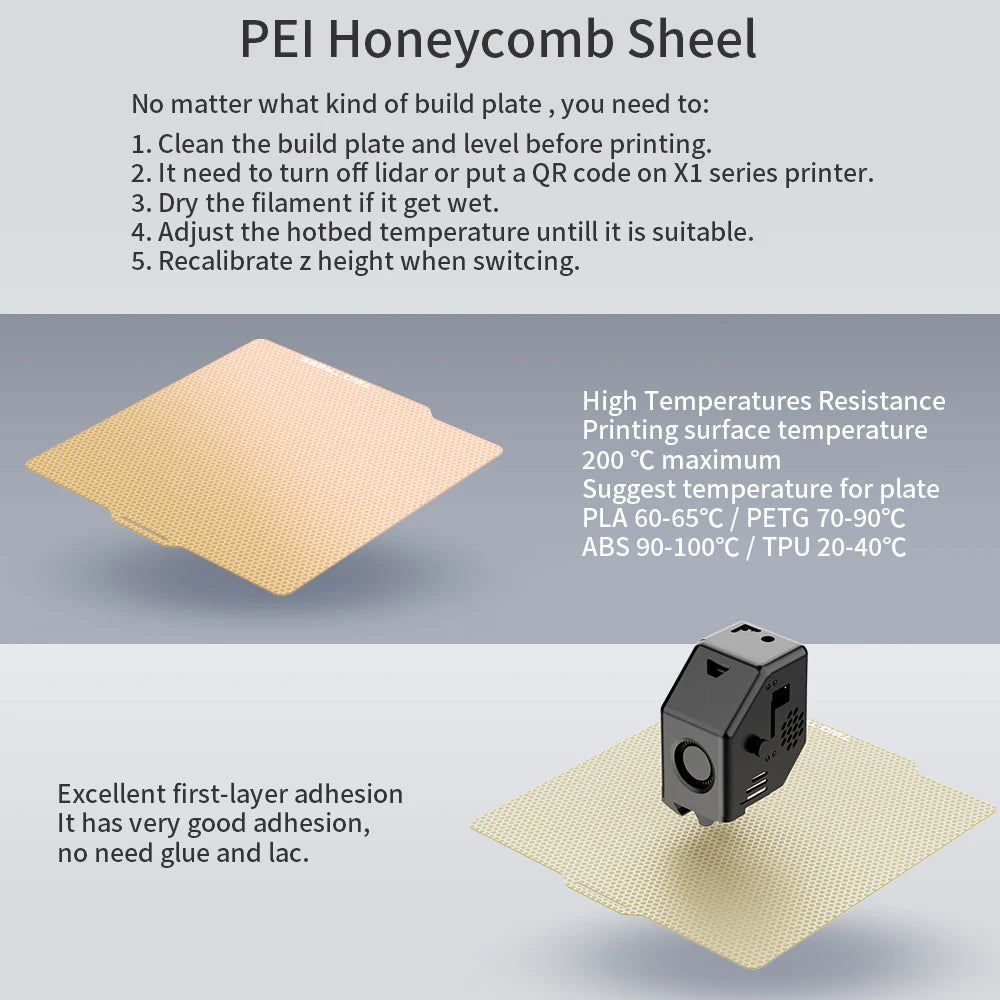 PEI Honeycomb Sheel

No matter what kind of build plate , you need to:
1. Clean the build plate and level before printing.
2. It need to turn off lidar or put a QR code on X1 series printer.
3. Dry the filament if it get wet.
4. Adjust the hotbed temperature untill it is suitable.
5. Recalibrate z height when switcing.

High Temperatures Resistance
Printing surface temperature
200 ℃ maximum
Suggest temperature for plate
PLA 60-65℃ / PETG 70-90℃
ABS 90-100℃ / TPU 20-40℃

Excellent first-layer adhesion
It has very good adhesion,
no need glue and lac.